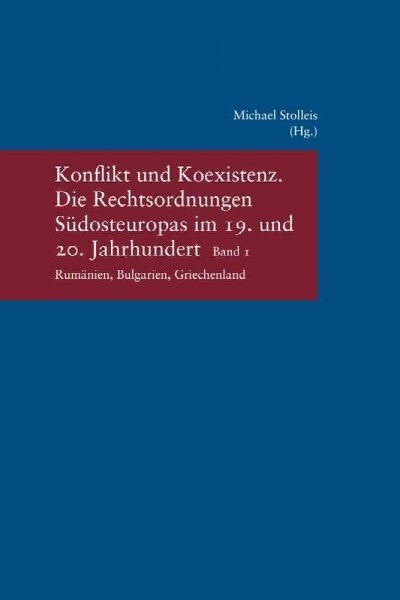 Michael Stolleis
(Hg.)

Konflikt und Koexistenz. Die Rechtsordnungen Südosteuropas im 19. und 20. Jahrhundert Band 1

Rumänien, Bulgarien, Griechenland